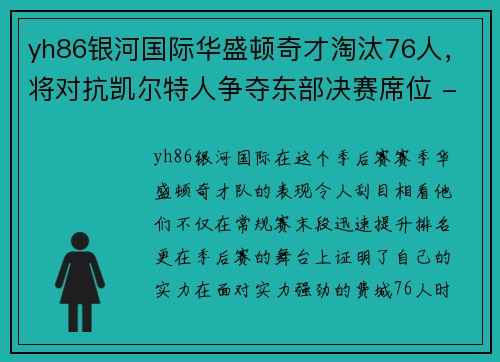 yh86银河国际华盛顿奇才淘汰76人，将对抗凯尔特人争夺东部决赛席位 -

yh86银河国际在这个季后赛赛季华盛顿奇才队的表现令人刮目相看他们不仅在常规赛末段迅速提升排名更在季后赛的舞台上证明了自己的实力在面对实力强劲的费城76人时